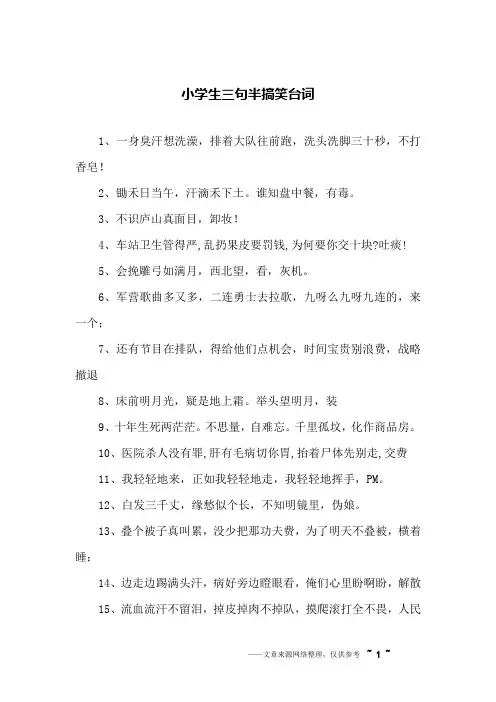 小学生三句半搞笑台词

1、一身臭汗想洗澡，排着大队往前跑，洗头洗脚三十秒，不打香皂！

2、锄禾日当午，汗滴禾下土。谁知盘中餐，有毒。

3、不识庐山真面目，卸妆！

4、车站卫生管得严,乱扔果皮要罚钱,为何要你交十块?吐痰!

5、会挽雕弓如满月，西北望，看，灰机。

6、军营歌曲多又多，二连勇士去拉歌，九呀么九呀九连的，来一个；

7、还有节目在排队，得给他们点机会，时间宝贵别浪费，战略撤退

8、床前明月光，疑是地上霜。举头望明月，装

9、十年生死两茫茫。不思量，自难忘。千里孤坟，化作商品房。

10、医院杀人没有罪,肝有毛病切你胃,抬着尸体先别走,交费

11、我轻轻地来，正如我轻轻地走，我轻轻地挥手，PM。

12、白发三千丈，缘愁似个长，不知明镜里，伪娘。

13、叠个被子真叫累，没少把那功夫费，为了明天不叠被，横着睡；

14、边走边踢满头汗，病好旁边瞪眼看，俺们心里盼啊盼，解散

15、流血流汗不留泪，掉皮掉肉不掉队，摸爬滚打全不畏，人民

——文章来源网络整理，仅供参考 ~ 1 ~